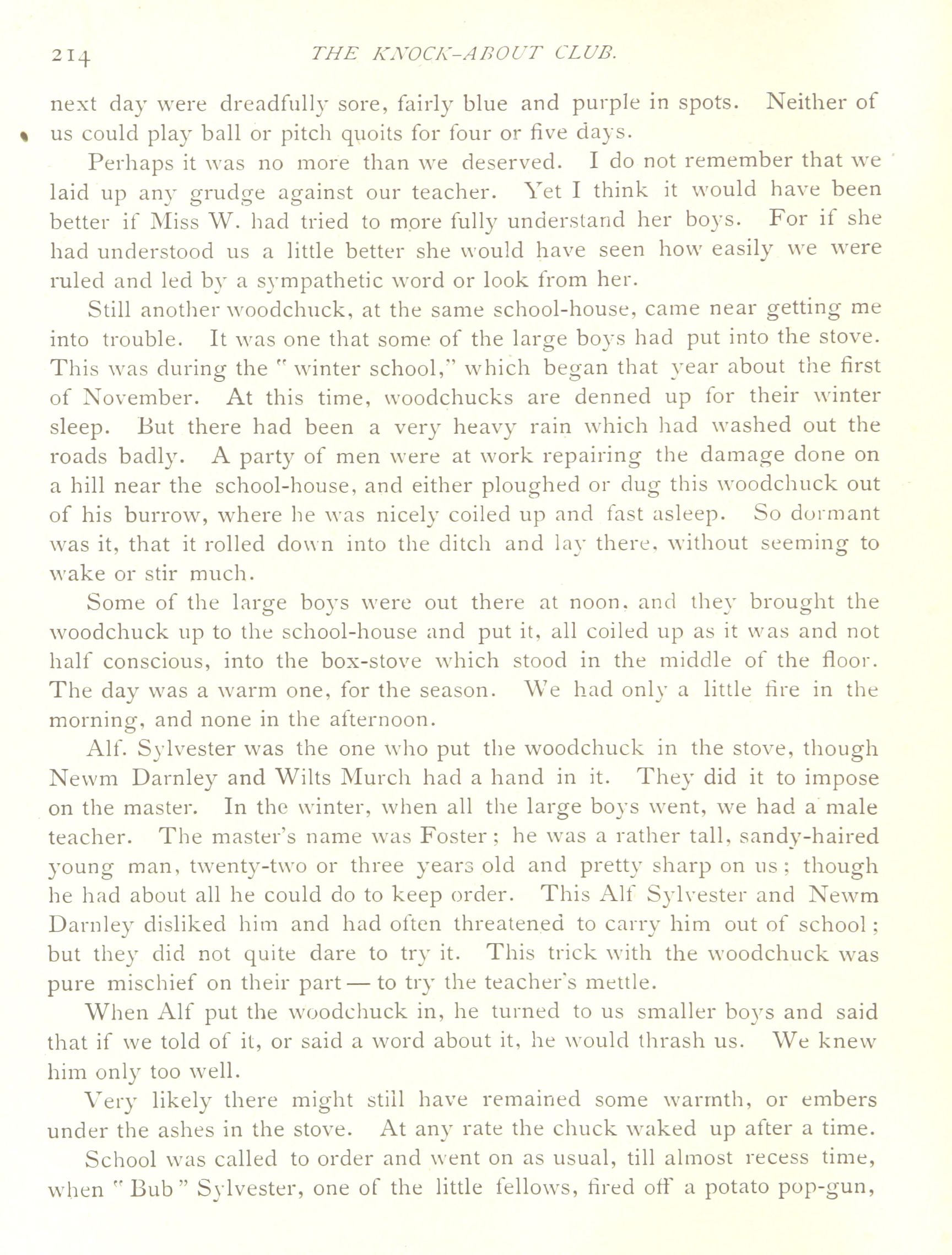 214 THE KNOCK-ABOUT CLUB.

next day were dreadfully sore, fairly blue and purple in spots. Neither of us could play ball or pitch quoits for four or five days.

Perhaps it was no more than we deserved. I do not remember that we laid up any grudge against our teacher. Yet I think it would have been better if Miss W. had tried to more fully understand her boys. For if she had understood us a little better she would have seen how easily we were ruled and led by a sympathetic word or look from her.

Still another woodchuck, at the same school-house, came near getting me into trouble. It was one that some of the large boys had put into the stove. This was during the "winter school," which began that year about the first of November. At this time, woodchucks are denned up for their winter sleep. But there had been a very heavy rain which had washed out the roads badly. A party of men were at work repairing the damage done on a hill near the school-house, and either ploughed or dug this woodchuck out of his burrow, where he was nicely coiled up and fast asleep. So dormant was it, that it rolled down into the ditch and lay there, without seeming to wake or stir much.

Some of the large boys were out there at noon, and they brought the woodchuck up to the school-house and put it, all coiled up as it was and not half conscious, into the box-stove which stood in the middle of the floor. The day was a warm one, for the season. We had only a little fire in the morning, and none in the afternoon.

Alf. Sylvester was the one who put the woodchuck in the stove, though Newm Darnley and Wilts Murch had a hand in it. They did it to impose on the master. In the winter, when all the large boys went, we had a male teacher. The master's name was Foster; he was a rather tall, sandy-haired young man, twenty-two or three years old and pretty sharp on us; though he had about all he could do to keep order. This Alf Sylvester and Newm Darnley disliked him and had often threatened to carry him out of school; but they did not quite dare to try it. This trick with the woodchuck was pure mischief on their part — to try the teacher's mettle.

When Alf put the woodchuck in, he turned to us smaller boys and said that if we told of it, or said a word about it, he would thrash us. We knew him only too well.

Very likely there might still have remained some warmth, or embers under the ashes in the stove. At any rate the chuck waked up after a time.

School was called to order and went on as usual, till almost recess time, when "Bub" Sylvester, one of the little fellows, fired off a potato pop-gun,